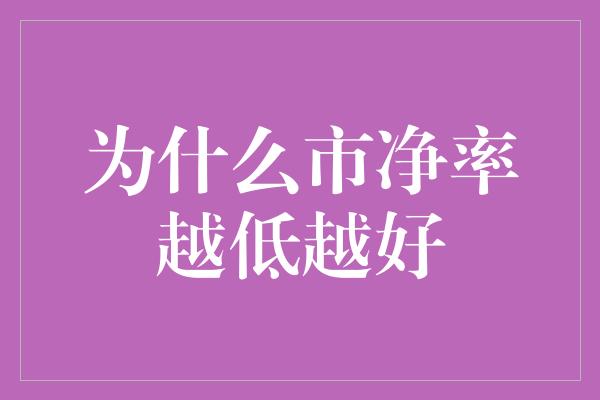 为什么市净率越低越好